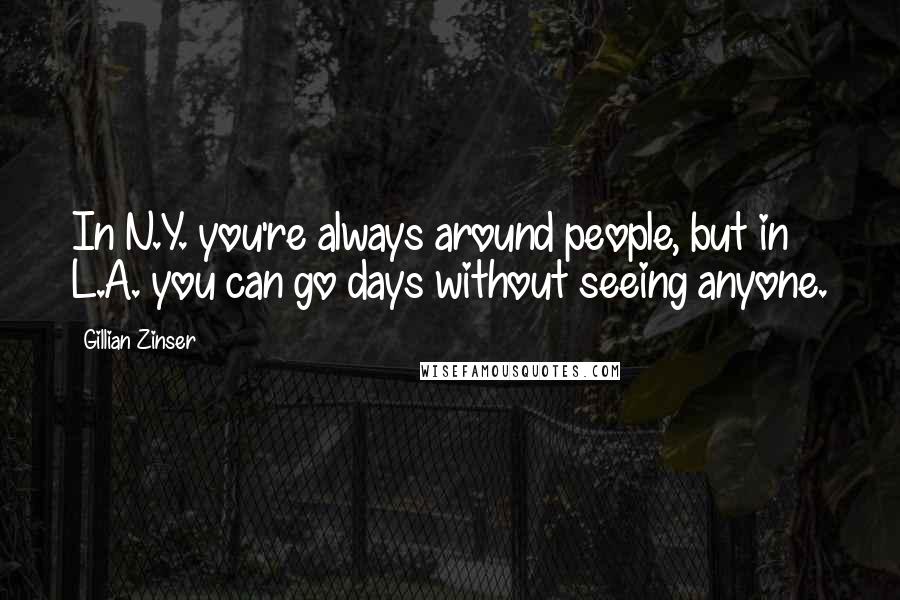 In N.Y. you're always around people, but in L.A. you can go days without seeing anyone.

Gillian Zinser

WISEFAMOUSQUOTES.COM